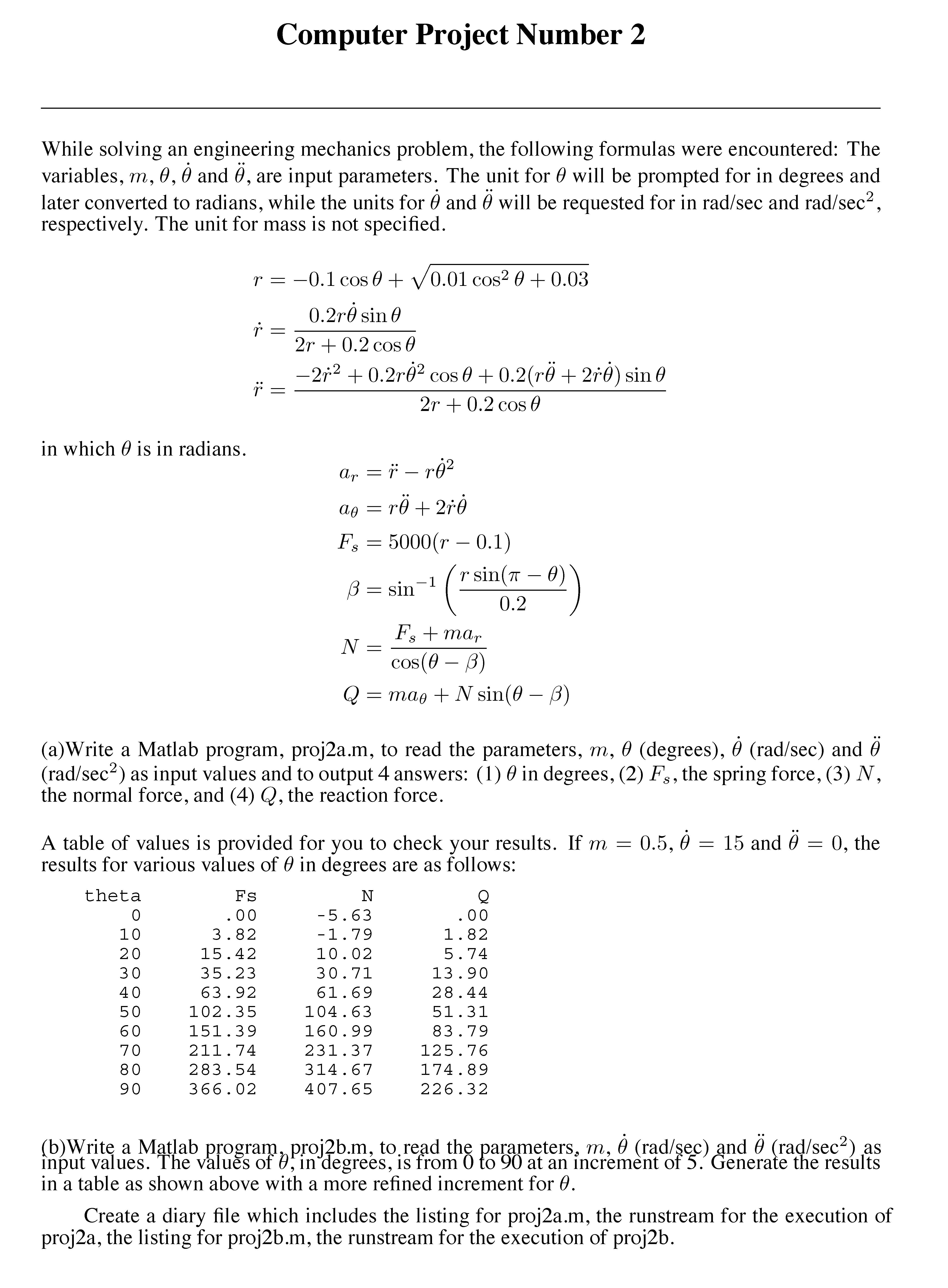 Computer Project Number 2

While solving an engineering mechanics problem, the following formulas were encountered: The variables, $m$, $\theta$, $\dot{\theta}$ and $\ddot{\theta}$, are input parameters. The unit for $\theta$ will be prompted for in degrees and later converted to radians, while the units for $\dot{\theta}$ and $\ddot{\theta}$ will be requested for in rad/sec and rad/sec$^2$, respectively. The unit for mass is not specified.

$r = -0.1\cos\theta + \sqrt{0.01\cos^2\theta + 0.03}$

$\dot{r} = \frac{0.2r\dot{\theta}\sin\theta}{2r + 0.2\cos\theta}$

$\ddot{r} = \frac{-2\dot{r}^2 + 0.2r\dot{\theta}^2\cos\theta + 0.2(r\ddot{\theta} + 2\dot{r}\dot{\theta})\sin\theta}{2r + 0.2\cos\theta}$

in which $\theta$ is in radians.

$a_r = \ddot{r} - r\dot{\theta}^2$

$a_\theta = r\ddot{\theta} + 2\dot{r}\dot{\theta}$

$F_s = 5000(r - 0.1)$

$\beta = \sin^{-1}\left(\frac{r\sin(\pi - \theta)}{0.2}\right)$

$N = \frac{F_s + ma_r}{\cos(\theta - \beta)}$

$Q = ma_\theta + N\sin(\theta - \beta)$

(a)Write a Matlab program, proj2a.m, to read the parameters, $m$, $\theta$ (degrees), $\dot{\theta}$ (rad/sec) and $\ddot{\theta}$ (rad/sec$^2$) as input values and to output 4 answers: (1) $\theta$ in degrees, (2) $F_s$, the spring force, (3) $N$, the normal force, and (4) $Q$, the reaction force.

A table of values is provided for you to check your results. If $m = 0.5$, $\dot{\theta} = 15$ and $\ddot{\theta} = 0$, the results for various values of $\theta$ in degrees are as follows:

| theta | Fs | N | Q |
|---|---|---|---|
| 0 | .00 | -5.63 | .00 |
| 10 | 3.82 | -1.79 | 1.82 |
| 20 | 15.42 | 10.02 | 5.74 |
| 30 | 35.23 | 30.71 | 13.90 |
| 40 | 63.92 | 61.69 | 28.44 |
| 50 | 102.35 | 104.63 | 51.31 |
| 60 | 151.39 | 160.99 | 83.79 |
| 70 | 211.74 | 231.37 | 125.76 |
| 80 | 283.54 | 314.67 | 174.89 |
| 90 | 366.02 | 407.65 | 226.32 |

(b)Write a Matlab program, proj2b.m, to read the parameters, $m$, $\dot{\theta}$ (rad/sec) and $\ddot{\theta}$ (rad/sec$^2$) as input values. The values of $\theta$, in degrees, is from 0 to 90 at an increment of 5. Generate the results in a table as shown above with a more refined increment for $\theta$.

Create a diary file which includes the listing for proj2a.m, the runstream for the execution of proj2a, the listing for proj2b.m, the runstream for the execution of proj2b.